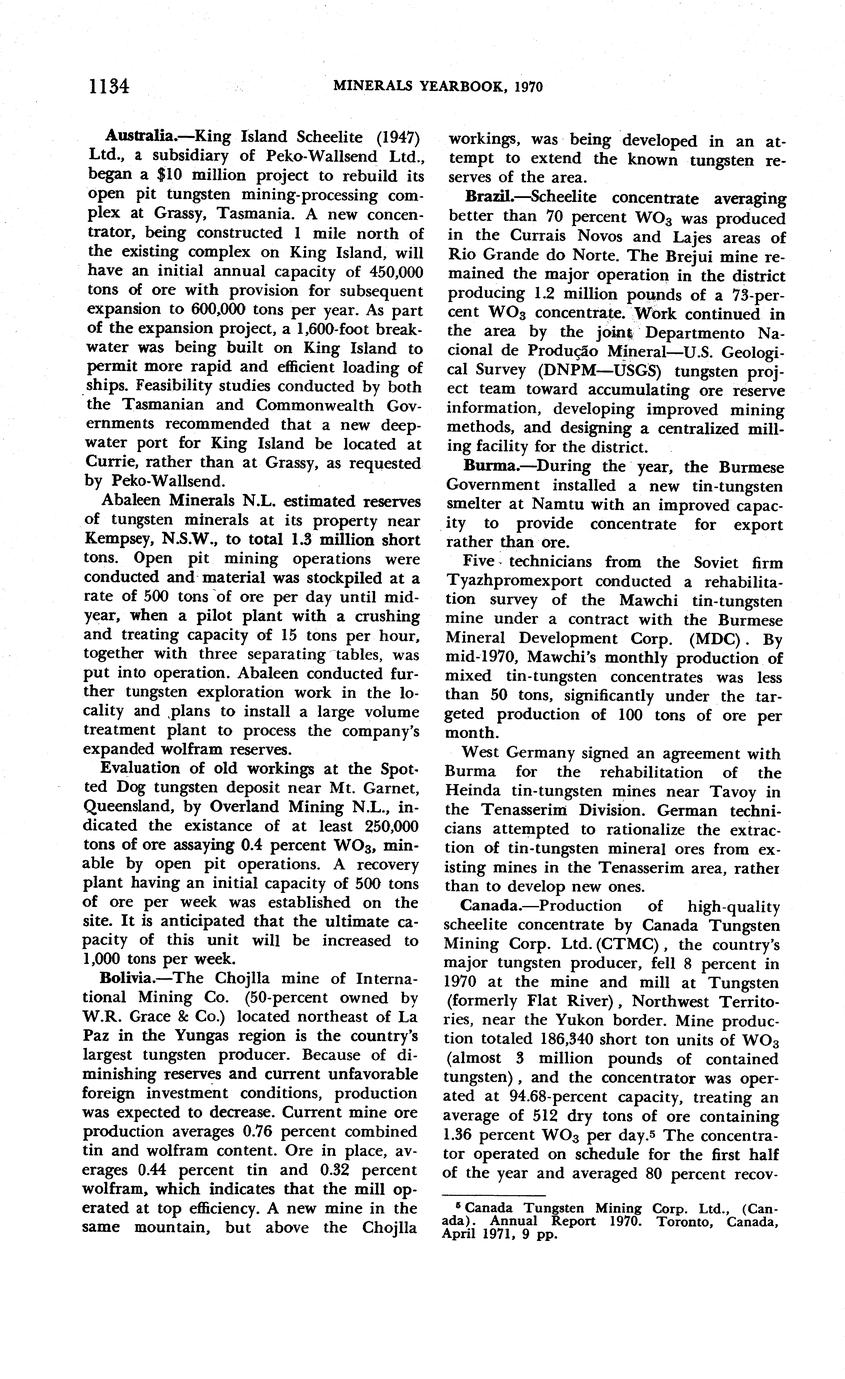 1134 MINERALS YEARBOOK, 1970

Australia.—King Island Scheelite (1947) Ltd., a subsidiary of Peko-Wallsend Ltd., began a $10 million project to rebuild its open pit tungsten mining-processing complex at Grassy, Tasmania. A new concentrator, being constructed 1 mile north of the existing complex on King Island, will have an initial annual capacity of 450,000 tons of ore with provision for subsequent expansion to 600,000 tons per year. As part of the expansion project, a 1,600-foot breakwater was being built on King Island to permit more rapid and efficient loading of ships. Feasibility studies conducted by both the Tasmanian and Commonwealth Governments recommended that a new deepwater port for King Island be located at Currie, rather than at Grassy, as requested by Peko-Wallsend.

Abaleen Minerals N.L. estimated reserves of tungsten minerals at its property near Kempsey, N.S.W., to total 1.3 million short tons. Open pit mining operations were conducted and material was stockpiled at a rate of 500 tons of ore per day until midyear, when a pilot plant with a crushing and treating capacity of 15 tons per hour, together with three separating tables, was put into operation. Abaleen conducted further tungsten exploration work in the locality and plans to install a large volume treatment plant to process the company's expanded wolfram reserves.

Evaluation of old workings at the Spotted Dog tungsten deposit near Mt. Garnet, Queensland, by Overland Mining N.L., indicated the existance of at least 250,000 tons of ore assaying 0.4 percent $WO_3$, minable by open pit operations. A recovery plant having an initial capacity of 500 tons of ore per week was established on the site. It is anticipated that the ultimate capacity of this unit will be increased to 1,000 tons per week.

Bolivia.—The Chojlla mine of International Mining Co. (50-percent owned by W.R. Grace & Co.) located northeast of La Paz in the Yungas region is the country's largest tungsten producer. Because of diminishing reserves and current unfavorable foreign investment conditions, production was expected to decrease. Current mine ore production averages 0.76 percent combined tin and wolfram content. Ore in place, averages 0.44 percent tin and 0.32 percent wolfram, which indicates that the mill operated at top efficiency. A new mine in the same mountain, but above the Chojlla workings, was being developed in an attempt to extend the known tungsten reserves of the area.

Brazil.—Scheelite concentrate averaging better than 70 percent $WO_3$ was produced in the Currais Novos and Lajes areas of Rio Grande do Norte. The Brejui mine remained the major operation in the district producing 1.2 million pounds of a 73-percent $WO_3$ concentrate. Work continued in the area by the joint Departmento Nacional de Produção Mineral—U.S. Geological Survey (DNPM—USGS) tungsten project team toward accumulating ore reserve information, developing improved mining methods, and designing a centralized milling facility for the district.

Burma.—During the year, the Burmese Government installed a new tin-tungsten smelter at Namtu with an improved capacity to provide concentrate for export rather than ore.

Five technicians from the Soviet firm Tyazhpromexport conducted a rehabilitation survey of the Mawchi tin-tungsten mine under a contract with the Burmese Mineral Development Corp. (MDC). By mid-1970, Mawchi's monthly production of mixed tin-tungsten concentrates was less than 50 tons, significantly under the targeted production of 100 tons of ore per month.

West Germany signed an agreement with Burma for the rehabilitation of the Heinda tin-tungsten mines near Tavoy in the Tenasserim Division. German technicians attempted to rationalize the extraction of tin-tungsten mineral ores from existing mines in the Tenasserim area, rather than to develop new ones.

Canada.—Production of high-quality scheelite concentrate by Canada Tungsten Mining Corp. Ltd. (CTMC), the country's major tungsten producer, fell 8 percent in 1970 at the mine and mill at Tungsten (formerly Flat River), Northwest Territories, near the Yukon border. Mine production totaled 186,340 short ton units of $WO_3$ (almost 3 million pounds of contained tungsten), and the concentrator was operated at 94.68-percent capacity, treating an average of 512 dry tons of ore containing 1.36 percent $WO_3$ per day.$^5$ The concentrator operated on schedule for the first half of the year and averaged 80 percent recov-

$^5$ Canada Tungsten Mining Corp. Ltd., (Canada). Annual Report 1970. Toronto, Canada, April 1971, 9 pp.